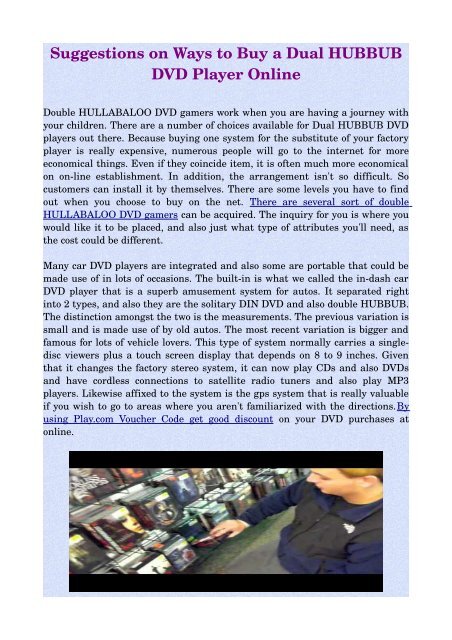 Suggestions on Ways to Buy a Dual HUBBUB DVD Player Online

Double HULLABALOO DVD gamers work when you are having a journey with your children. There are a number of choices available for Dual HUBBUB DVD players out there. Because buying one system for the substitute of your factory player is really expensive, numerous people will go to the internet for more economical things. Even if they coincide item, it is often much more economical on on-line establishment. In addition, the arrangement isn't so difficult. So customers can install it by themselves. There are some levels you have to find out when you choose to buy on the net. There are several sort of double HULLABALOO DVD gamers can be acquired. The inquiry for you is where you would like it to be placed, and also just what type of attributes you'll need, as the cost could be different.

Many car DVD players are integrated and also some are portable that could be made use of in lots of occasions. The built-in is what we called the in-dash car DVD player that is a superb amusement system for autos. It separated right into 2 types, and also they are the solitary DIN DVD and also double HUBBUB. The distinction amongst the two is the measurements. The previous variation is small and is made use of by old autos. The most recent variation is bigger and famous for lots of vehicle lovers. This type of system normally carries a single-disc viewers plus a touch screen display that depends on 8 to 9 inches. Given that it changes the factory stereo system, it can now play CDs and also DVDs and have cordless connections to satellite radio tuners and also play MP3 players. Likewise affixed to the system is the gps system that is really valuable if you wish to go to areas where you aren't familiarized with the directions.By using Play.com Voucher Code get good discount on your DVD purchases at online.